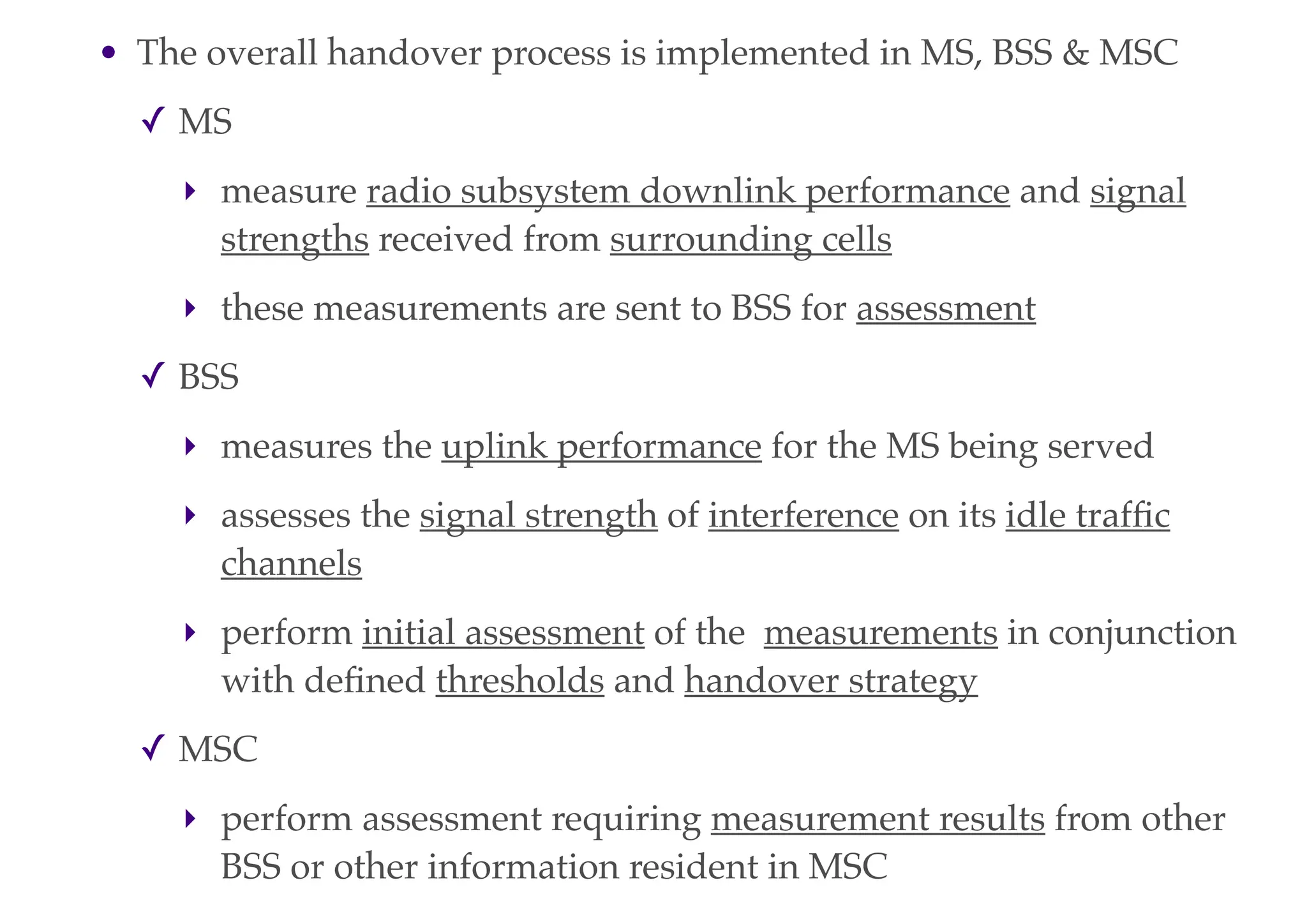 • The overall handover process is implemented in MS, BSS & MSC

✓ MS

‣ measure radio subsystem downlink performance and signal strengths received from surrounding cells

‣ these measurements are sent to BSS for assessment

✓ BSS

‣ measures the uplink performance for the MS being served

‣ assesses the signal strength of interference on its idle traffic channels

‣ perform initial assessment of the measurements in conjunction with defined thresholds and handover strategy

✓ MSC

‣ perform assessment requiring measurement results from other BSS or other information resident in MSC